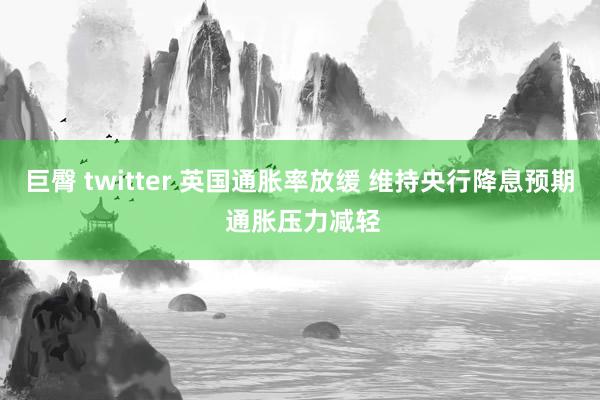 巨臀 twitter 英国通胀率放缓 维持央行降息预期 通胀压力减轻